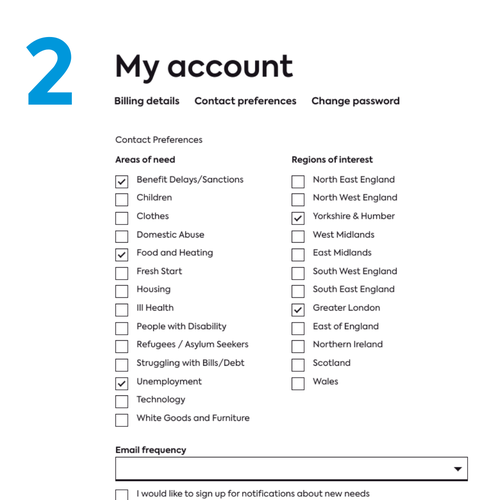 2

My account

Billing details Contact preferences Change password

Contact Preferences

Areas of need

Benefit Delays/Sanctions
Children
Clothes
Domestic Abuse
Food and Heating
Fresh Start
Housing
Ill Health
People with Disability
Refugees / Asylum Seekers
Struggling with Bills/Debt
Unemployment
Technology
White Goods and Furniture

Regions of interest

North East England
North West England
Yorkshire & Humber
West Midlands
East Midlands
South West England
South East England
Greater London
East of England
Northern Ireland
Scotland
Wales

Email frequency

I would like to sign up for notifications about new needs